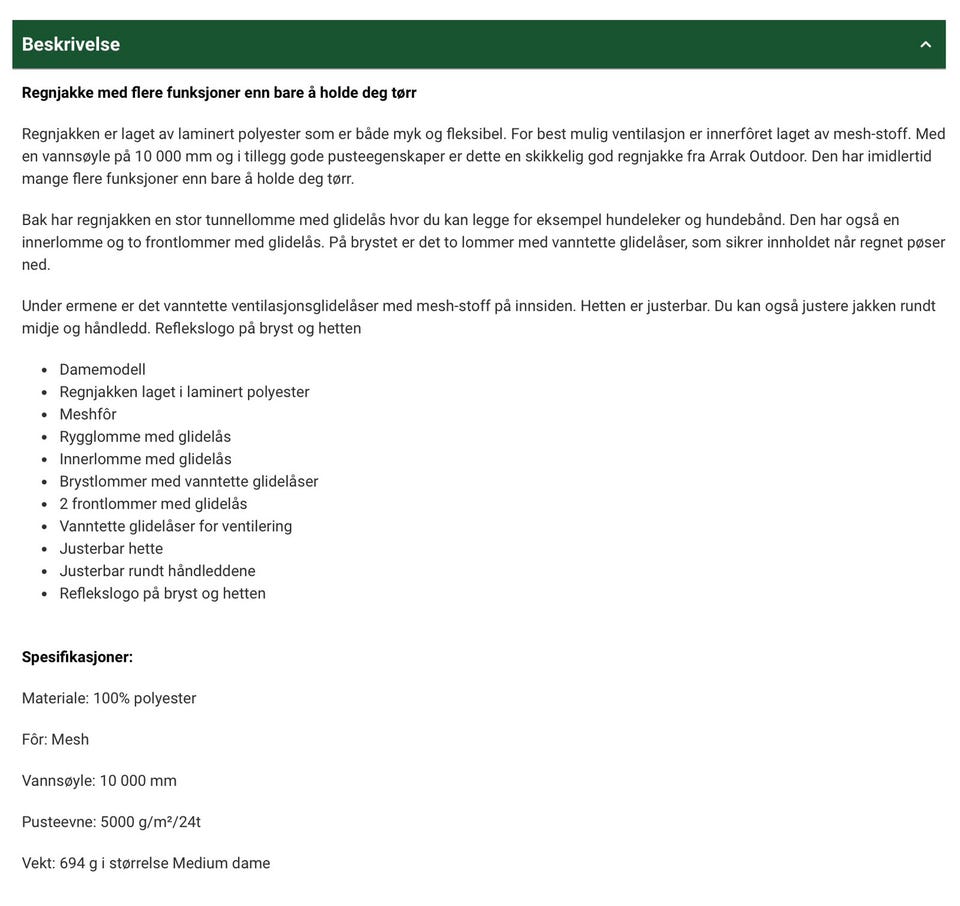 Beskrivelse

Regnjakke med flere funksjoner enn bare å holde deg tørr

Regnjakken er laget av laminert polyester som er både myk og fleksibel. For best mulig ventilasjon er innerfôret laget av mesh-stoff. Med en vannsøyle på 10 000 mm og i tillegg gode pusteegenskaper er dette en skikkelig god regnjakke fra Arrak Outdoor. Den har imidlertid mange flere funksjoner enn bare å holde deg tørr.

Bak har regnjakken en stor tunnellomme med glidelås hvor du kan legge for eksempel hundeleker og hundebånd. Den har også en innerlomme og to frontlommer med glidelås. På brystet er det to lommer med vanntette glidelåser, som sikrer innholdet når regnet pøser ned.

Under ermene er det vanntette ventilasjonsglidelåser med mesh-stoff på innsiden. Hetten er justerbar. Du kan også justere jakken rundt midje og håndledd. Reflekslogo på bryst og hetten

- Damemodell
- Regnjakken laget i laminert polyester
- Meshfôr
- Rygglomme med glidelås
- Innerlomme med glidelås
- Brystlommer med vanntette glidelåser
- 2 frontlommer med glidelås
- Vanntette glidelåser for ventilering
- Justerbar hette
- Justerbar rundt håndleddene
- Reflekslogo på bryst og hetten

Spesifikasjoner:

Materiale: 100% polyester

Fôr: Mesh

Vannsøyle: 10 000 mm

Pusteevne: 5000 g/m²/24t

Vekt: 694 g i størrelse Medium dame